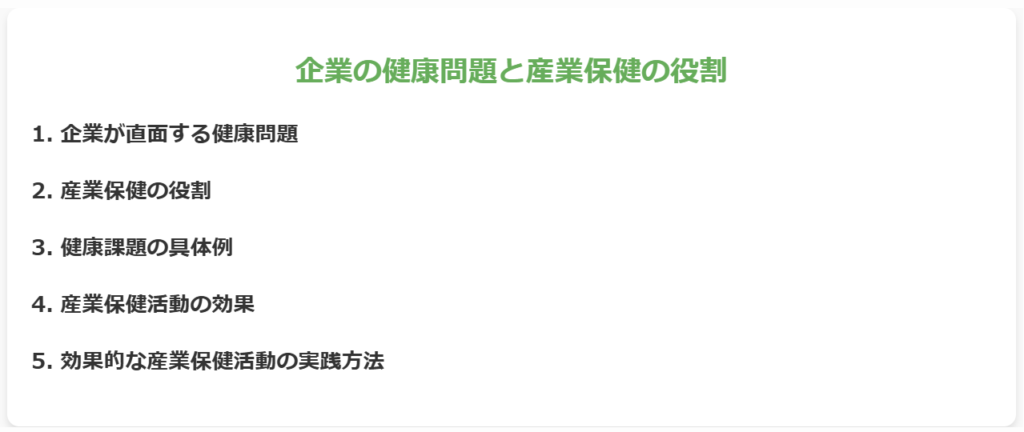 企業の健康問題と産業保健の役割

1. 企業が直面する健康問題

2. 産業保健の役割

3. 健康課題の具体例

4. 産業保健活動の効果

5. 効果的な産業保健活動の実践方法